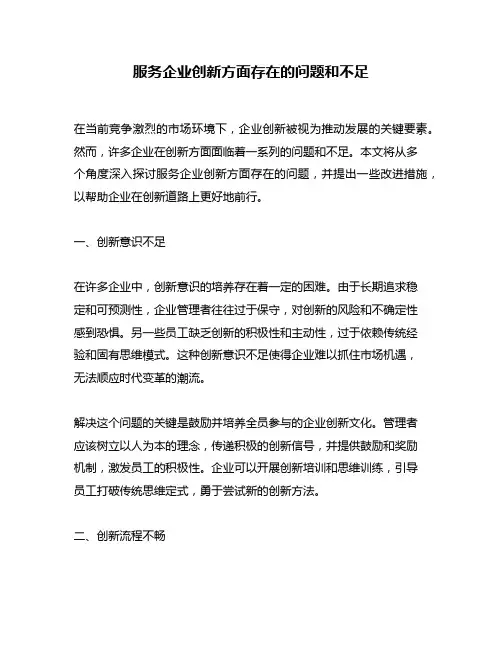 服务企业创新方面存在的问题和不足

在当前竞争激烈的市场环境下，企业创新被视为推动发展的关键要素。然而，许多企业在创新方面面临着一系列的问题和不足。本文将从多个角度深入探讨服务企业创新方面存在的问题，并提出一些改进措施，以帮助企业在创新道路上更好地前行。

一、创新意识不足

在许多企业中，创新意识的培养存在着一定的困难。由于长期追求稳定和可预测性，企业管理者往往过于保守，对创新的风险和不确定性感到恐惧。另一些员工缺乏创新的积极性和主动性，过于依赖传统经验和固有思维模式。这种创新意识不足使得企业难以抓住市场机遇，无法顺应时代变革的潮流。

解决这个问题的关键是鼓励并培养全员参与的企业创新文化。管理者应该树立以人为本的理念，传递积极的创新信号，并提供鼓励和奖励机制，激发员工的积极性。企业可以开展创新培训和思维训练，引导员工打破传统思维定式，勇于尝试新的创新方法。

二、创新流程不畅